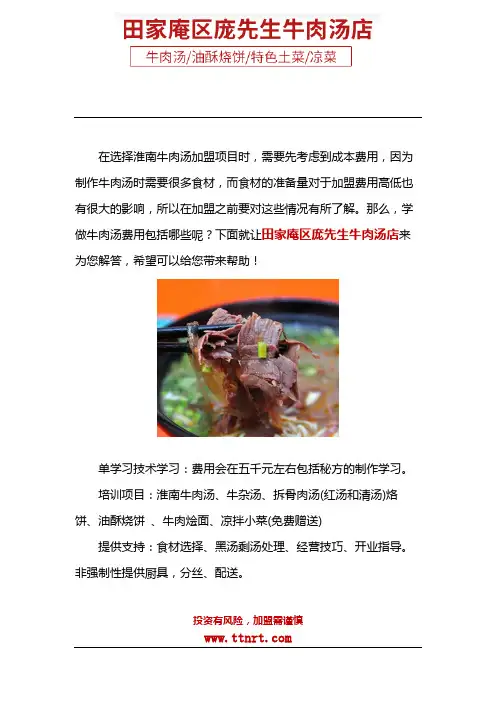 田家庵区庞先生牛肉汤店

牛肉汤/油酥烧饼/特色土菜/凉菜

在选择淮南牛肉汤加盟项目时，需要先考虑到成本费用，因为制作牛肉汤时需要很多食材，而食材的准备量对于加盟费用高低也有很大的影响，所以在加盟之前要对这些情况有所了解。那么，学做牛肉汤费用包括哪些呢？下面就让田家庵区庞先生牛肉汤店来为您解答，希望可以给您带来帮助！

单学习技术学习：费用会在五千元左右包括秘方的制作学习。

培训项目：淮南牛肉汤、牛杂汤、拆骨肉汤(红汤和清汤)烙饼、油酥烧饼 、牛肉烩面、凉拌小菜(免费赠送)

提供支持：食材选择、黑汤剩汤处理、经营技巧、开业指导。非强制性提供厨具，分丝、配送。

投资有风险，加盟需谨慎

www.ttnrt.com